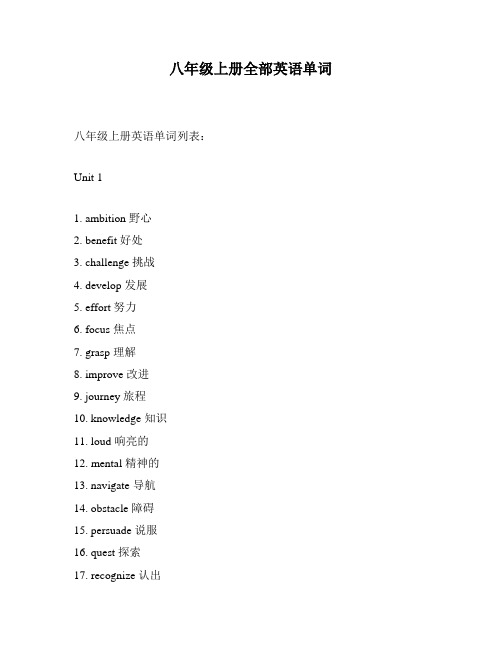 八年级上册全部英语单词

八年级上册英语单词列表：

Unit 1

1. ambition 野心

2. benefit 好处

3. challenge 挑战

4. develop 发展

5. effort 努力

6. focus 焦点

7. grasp 理解

8. improve 改进

9. journey 旅程

10. knowledge 知识

11. loud 响亮的

12. mental 精神的

13. navigate 导航

14. obstacle 障碍

15. persuade 说服

16. quest 探索

17. recognize 认出